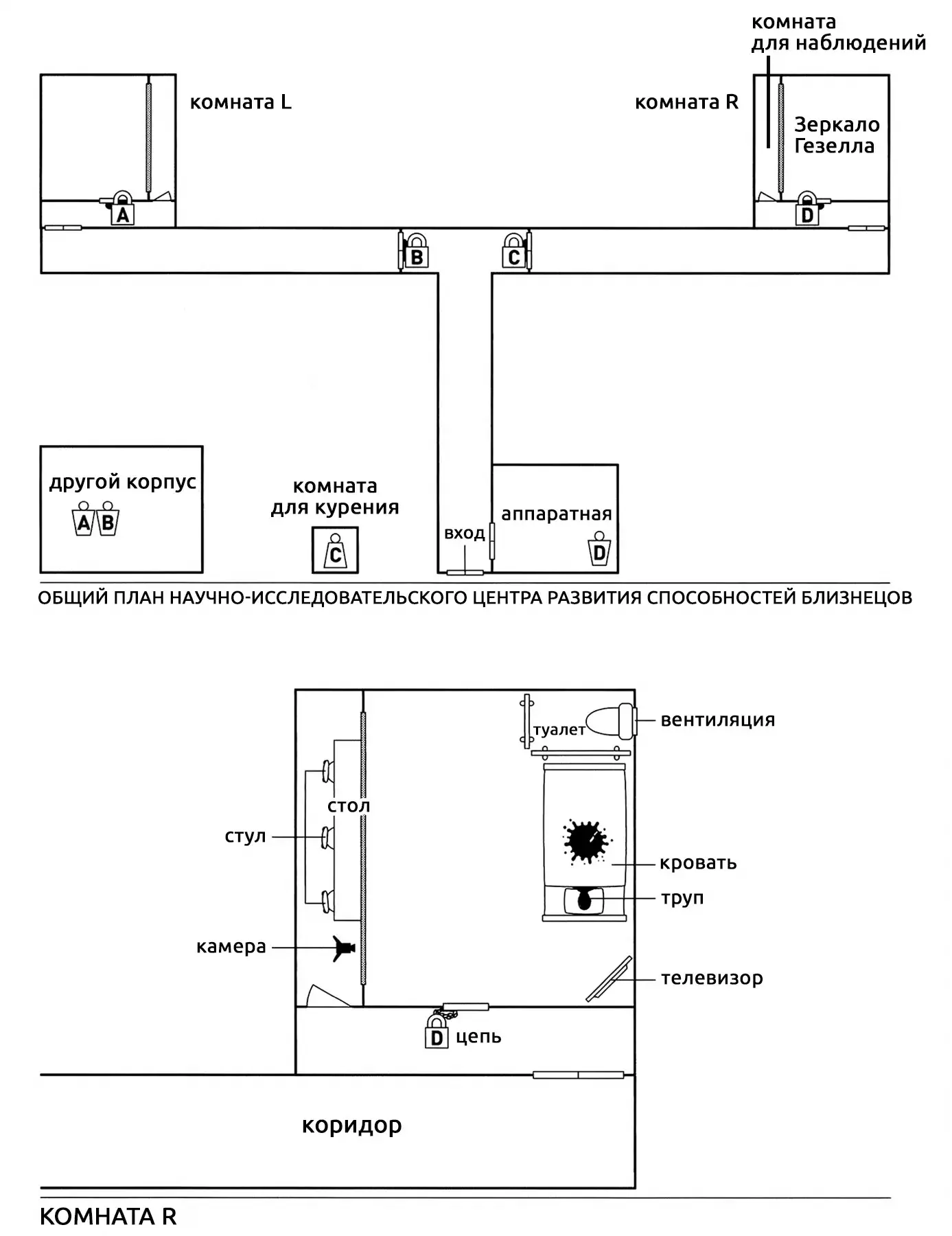 комната
для наблюдений

комната L

комната R

Зеркало
Гезелла

A

D

B

C

другой корпус

A B

комната
для курения

C

вход

аппаратная

D

ОБЩИЙ ПЛАН НАУЧНО-ИССЛЕДОВАТЕЛЬСКОГО ЦЕНТРА РАЗВИТИЯ СПОСОБНОСТЕЙ БЛИЗНЕЦОВ

туалет

вентиляция

стол

стул

кровать

труп

камера

телевизор

D цепь

коридор

КОМНАТА R